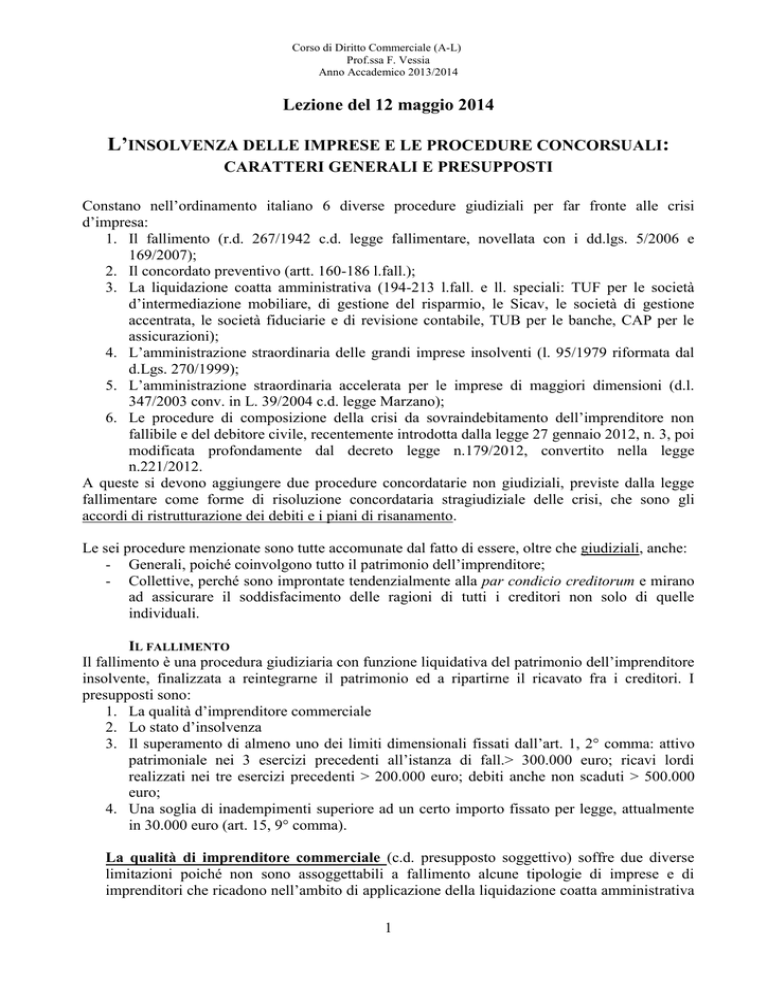 Corso di Diritto Commerciale (A-L)
Prof.ssa F. Vessia
Anno Accademico 2013/2014

Lezione del 12 maggio 2014

L'INSOLVENZA DELLE IMPRESE E LE PROCEDURE CONCORSUALI:
CARATTERI GENERALI E PRESUPPOSTI

Constano nell'ordinamento italiano 6 diverse procedure giudiziali per far fronte alle crisi d'impresa:
1. Il fallimento (r.d. 267/1942 c.d. legge fallimentare, novellata con i dd.lgs. 5/2006 e 169/2007);
2. Il concordato preventivo (artt. 160-186 l.fall.);
3. La liquidazione coatta amministrativa (194-213 l.fall. e ll. speciali: TUF per le società d'intermediazione mobiliare, di gestione del risparmio, le Sicav, le società di gestione accentrata, le società fiduciarie e di revisione contabile, TUB per le banche, CAP per le assicurazioni);
4. L'amministrazione straordinaria delle grandi imprese insolventi (l. 95/1979 riformata dal d.Lgs. 270/1999);
5. L'amministrazione straordinaria accelerata per le imprese di maggiori dimensioni (d.l. 347/2003 conv. in L. 39/2004 c.d. legge Marzano);
6. Le procedure di composizione della crisi da sovraindebitamento dell'imprenditore non fallibile e del debitore civile, recentemente introdotta dalla legge 27 gennaio 2012, n. 3, poi modificata profondamente dal decreto legge n.179/2012, convertito nella legge n.221/2012.
A queste si devono aggiungere due procedure concordatarie non giudiziali, previste dalla legge fallimentare come forme di risoluzione concordataria stragiudiziale delle crisi, che sono gli accordi di ristrutturazione dei debiti e i piani di risanamento.

Le sei procedure menzionate sono tutte accomunate dal fatto di essere, oltre che giudiziali, anche:
- Generali, poiché coinvolgono tutto il patrimonio dell'imprenditore;
- Collettive, perché sono improntate tendenzialmente alla par condicio creditorum e mirano ad assicurare il soddisfacimento delle ragioni di tutti i creditori non solo di quelle individuali.

IL FALLIMENTO
Il fallimento è una procedura giudiziaria con funzione liquidativa del patrimonio dell'imprenditore insolvente, finalizzata a reintegrarne il patrimonio ed a ripartirne il ricavato fra i creditori. I presupposti sono:
1. La qualità d'imprenditore commerciale
2. Lo stato d'insolvenza
3. Il superamento di almeno uno dei limiti dimensionali fissati dall'art. 1, 2° comma: attivo patrimoniale nei 3 esercizi precedenti all'istanza di fall.> 300.000 euro; ricavi lordi realizzati nei tre esercizi precedenti > 200.000 euro; debiti anche non scaduti > 500.000 euro;
4. Una soglia di inadempimenti superiore ad un certo importo fissato per legge, attualmente in 30.000 euro (art. 15, 9° comma).

La qualità di imprenditore commerciale (c.d. presupposto soggettivo) soffre due diverse limitazioni poiché non sono assoggettabili a fallimento alcune tipologie di imprese e di imprenditori che ricadono nell'ambito di applicazione della liquidazione coatta amministrativa

1